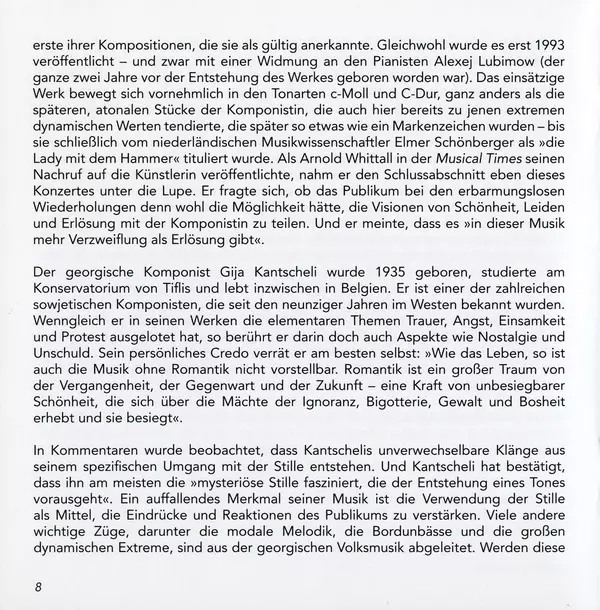 erste ihrer Kompositionen, die sie als gültig anerkannte. Gleichwohl wurde es erst 1993 veröffentlicht – und zwar mit einer Widmung an den Pianisten Alexej Lubimow (der ganze zwei Jahre vor der Entstehung des Werkes geboren worden war). Das einsätzige Werk bewegt sich vornehmlich in den Tonarten c-Moll und C-Dur, ganz anders als die späteren, atonalen Stücke der Komponistin, die auch hier bereits zu jenen extremen dynamischen Werten tendierte, die später so etwas wie ein Markenzeichen wurden – bis sie schließlich vom niederländischen Musikwissenschaftler Elmer Schönberger als »die Lady mit dem Hammer« tituliert wurde. Als Arnold Whittall in der Musical Times seinen Nachruf auf die Künstlerin veröffentlichte, nahm er den Schlussabschnitt eben dieses Konzertes unter die Lupe. Er fragte sich, ob das Publikum bei den erbarmungslosen Wiederholungen denn wohl die Möglichkeit hätte, die Visionen von Schönheit, Leiden und Erlösung mit der Komponistin zu teilen. Und er meinte, dass es »in dieser Musik mehr Verzweiflung als Erlösung gibt«.

Der georgische Komponist Gija Kantscheli wurde 1935 geboren, studierte am Konservatorium von Tiflis und lebt inzwischen in Belgien. Er ist einer der zahlreichen sowjetischen Komponisten, die seit den neunziger Jahren im Westen bekannt wurden. Wenngleich er in seinen Werken die elementaren Themen Trauer, Angst, Einsamkeit und Protest ausgelotet hat, so berührt er darin doch auch Aspekte wie Nostalgie und Unschuld. Sein persönliches Credo verrät er am besten selbst: »Wie das Leben, so ist auch die Musik ohne Romantik nicht vorstellbar. Romantik ist ein großer Traum von der Vergangenheit, der Gegenwart und der Zukunft – eine Kraft von unbesiegbarer Schönheit, die sich über die Mächte der Ignoranz, Bigotterie, Gewalt und Bosheit erhebt und sie besiegt«.

In Kommentaren wurde beobachtet, dass Kantschelis unverwechselbare Klänge aus seinem spezifischen Umgang mit der Stille entstehen. Und Kantscheli hat bestätigt, dass ihn am meisten die »mysteriöse Stille fasziniert, die der Entstehung eines Tones vorausgeht«. Ein auffallendes Merkmal seiner Musik ist die Verwendung der Stille als Mittel, die Eindrücke und Reaktionen des Publikums zu verstärken. Viele andere wichtige Züge, darunter die modale Melodik, die Bordunbässe und die großen dynamischen Extreme, sind aus der georgischen Volksmusik abgeleitet. Werden diese

8